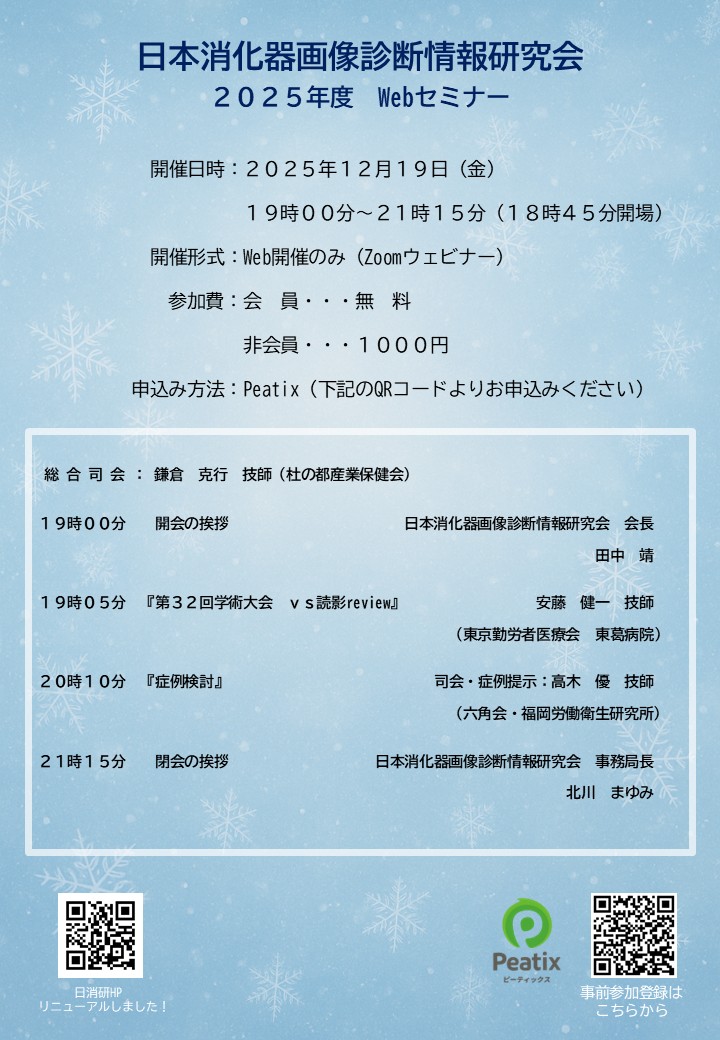 日本消化器画像診断情報研究会
２０２５年度 Webセミナー

開催日時：２０２５年１２月１９日（金）

１９時００分～２１時１５分（１８時４５分開場）

開催形式：Web開催のみ（Zoomウェビナー）

参加費：会 員・・・無 料

非会員・・・１０００円

申込み方法：Peatix（下記のQRコードよりお申込みください）

総合司会：鎌倉 克行 技師（杜の都産業保健会）

１９時００分 開会の挨拶 日本消化器画像診断情報研究会 会長
田中 靖

１９時０５分 『第３２回学術大会 ｖｓ読影review』 安藤 健一 技師
（東京勤労者医療会 東葛病院）

２０時１０分 『症例検討』 司会・症例提示：高木 優 技師
（六角会・福岡労働衛生研究所）

２１時１５分 閉会の挨拶 日本消化器画像診断情報研究会 事務局長
北川 まゆみ

日消研HP
リニューアルしました！

Peatix
ピーティックス

事前参加登録は
こちらから